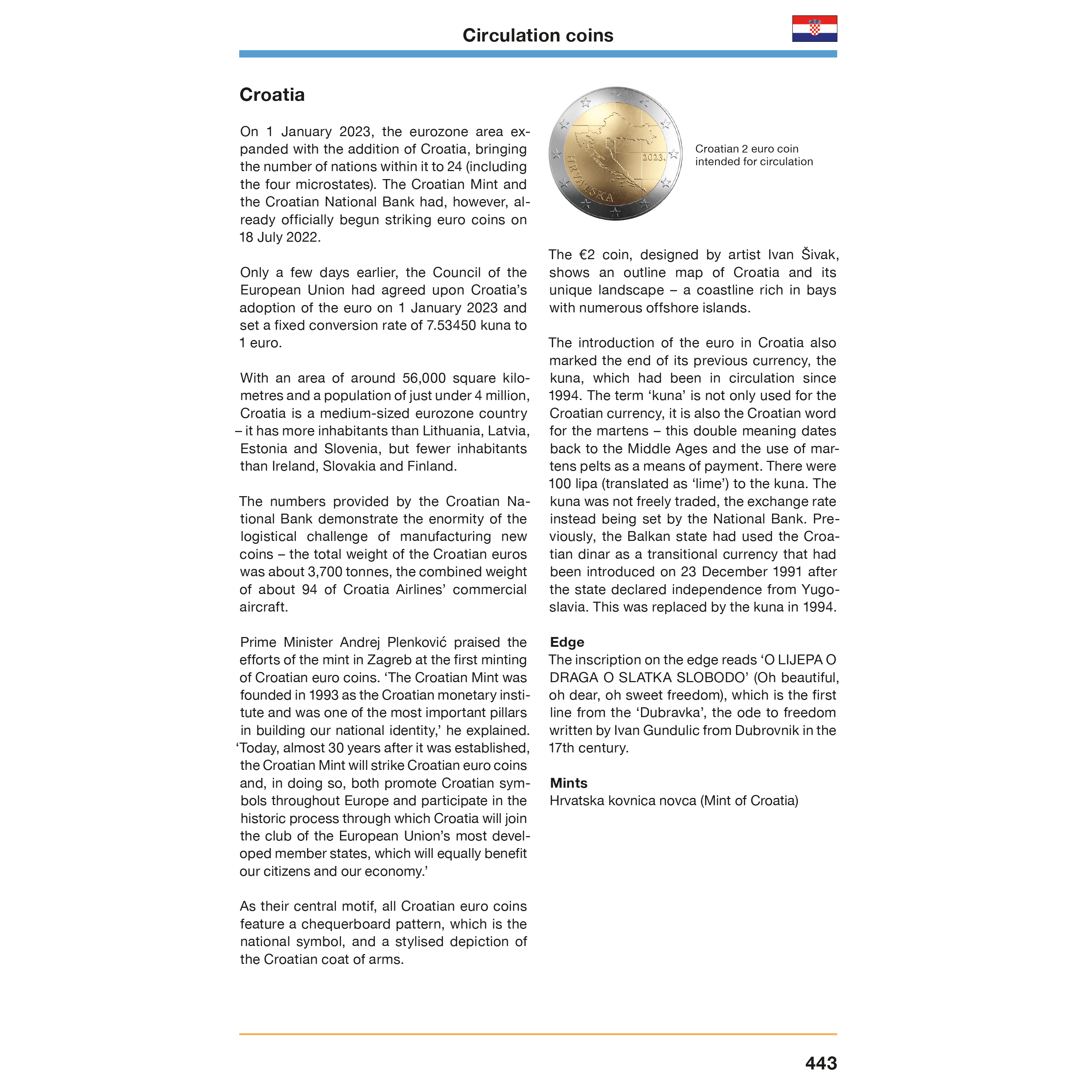 Circulation coins

Croatia

On 1 January 2023, the eurozone area expanded with the addition of Croatia, bringing the number of nations within it to 24 (including the four microstates). The Croatian Mint and the Croatian National Bank had, however, already officially begun striking euro coins on 18 July 2022.

Only a few days earlier, the Council of the European Union had agreed upon Croatia's adoption of the euro on 1 January 2023 and set a fixed conversion rate of 7.53450 kuna to 1 euro.

With an area of around 56,000 square kilometres and a population of just under 4 million, Croatia is a medium-sized eurozone country – it has more inhabitants than Lithuania, Latvia, Estonia and Slovenia, but fewer inhabitants than Ireland, Slovakia and Finland.

The numbers provided by the Croatian National Bank demonstrate the enormity of the logistical challenge of manufacturing new coins – the total weight of the Croatian euros was about 3,700 tonnes, the combined weight of about 94 of Croatia Airlines' commercial aircraft.

Prime Minister Andrej Plenković praised the efforts of the mint in Zagreb at the first minting of Croatian euro coins. 'The Croatian Mint was founded in 1993 as the Croatian monetary institute and was one of the most important pillars in building our national identity,' he explained. 'Today, almost 30 years after it was established, the Croatian Mint will strike Croatian euro coins and, in doing so, both promote Croatian symbols throughout Europe and participate in the historic process through which Croatia will join the club of the European Union's most developed member states, which will equally benefit our citizens and our economy.'

As their central motif, all Croatian euro coins feature a chequerboard pattern, which is the national symbol, and a stylised depiction of the Croatian coat of arms.

HRVATSKA 2023.

Croatian 2 euro coin intended for circulation

The €2 coin, designed by artist Ivan Šivak, shows an outline map of Croatia and its unique landscape – a coastline rich in bays with numerous offshore islands.

The introduction of the euro in Croatia also marked the end of its previous currency, the kuna, which had been in circulation since 1994. The term 'kuna' is not only used for the Croatian currency, it is also the Croatian word for the martens – this double meaning dates back to the Middle Ages and the use of martens pelts as a means of payment. There were 100 lipa (translated as 'lime') to the kuna. The kuna was not freely traded, the exchange rate instead being set by the National Bank. Previously, the Balkan state had used the Croatian dinar as a transitional currency that had been introduced on 23 December 1991 after the state declared independence from Yugoslavia. This was replaced by the kuna in 1994.

Edge
The inscription on the edge reads 'O LIJEPA O DRAGA O SLATKA SLOBODO' (Oh beautiful, oh dear, oh sweet freedom), which is the first line from the 'Dubravka', the ode to freedom written by Ivan Gundulic from Dubrovnik in the 17th century.

Mints
Hrvatska kovnica novca (Mint of Croatia)

443